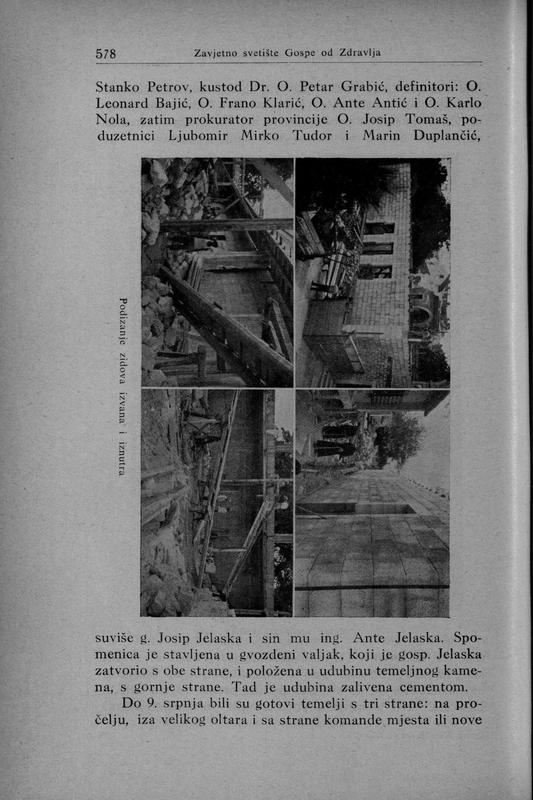 578 Zavjetno svetište Gospe od Zdravlja

Stanko Petrov, kustod Dr. O. Petar Grabić, definitori: O. Leonard Bajić, O. Frano Klarić, O. Ante Antić i O. Karlo Nola, zatim prokurator provincije O. Josip Tomaš, poduzetnici Ljubomir Mirko Tudor i Marin Duplančić,

Podizanje zidova izvana i iznutra

suviše g. Josip Jelaska i sin mu ing. Ante Jelaska. Spomenica je stavljena u gvozdeni valjak, koji je gosp. Jelaska zatvorio s obe strane, i položena u udubinu temeljnog kamena, s gornje strane. Tad je udubina zalivena cementom.

Do 9. srpnja bili su gotovi temelji s tri strane: na pročelju, iza velikog oltara i sa strane komande mjesta ili nove